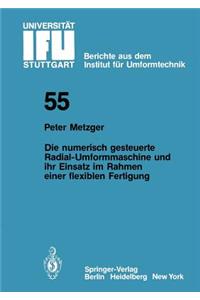 UNIVERSITÄT
IFU
STUTTGART

Berichte aus dem Institut für Umformtechnik

55

Peter Metzger

Die numerisch gesteuerte Radial-Umformmaschine und ihr Einsatz im Rahmen einer flexiblen Fertigung

Springer-Verlag
Berlin Heidelberg New York